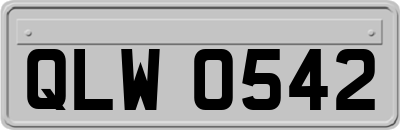 QLW 0542